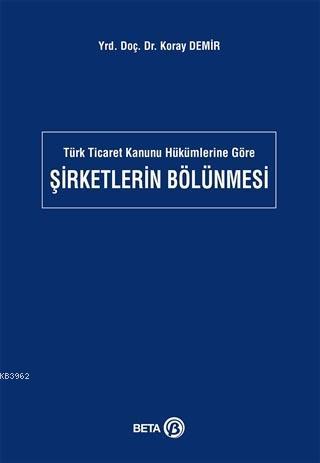 Yrd. Doç. Dr. Koray DEMİR

Türk Ticaret Kanunu Hükümlerine Göre

ŞİRKETLERİN BÖLÜNMESİ

KB3962

BETA